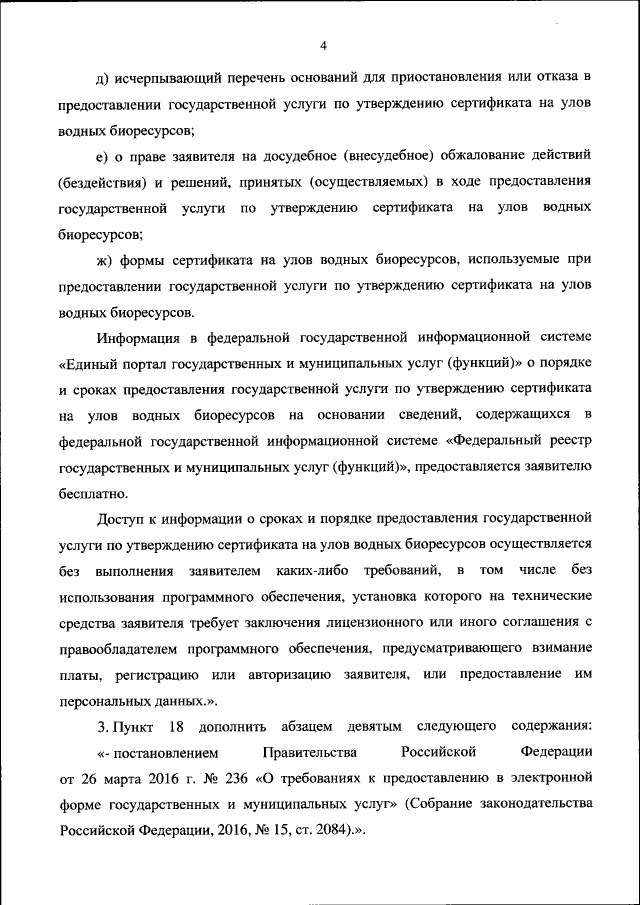 4

д) исчерпывающий перечень оснований для приостановления или отказа в предоставлении государственной услуги по утверждению сертификата на улов водных биоресурсов;

е) о праве заявителя на досудебное (внесудебное) обжалование действий (бездействия) и решений, принятых (осуществляемых) в ходе предоставления государственной услуги по утверждению сертификата на улов водных биоресурсов;

ж) формы сертификата на улов водных биоресурсов, используемые при предоставлении государственной услуги по утверждению сертификата на улов водных биоресурсов.

Информация в федеральной государственной информационной системе «Единый портал государственных и муниципальных услуг (функций)» о порядке и сроках предоставления государственной услуги по утверждению сертификата на улов водных биоресурсов на основании сведений, содержащихся в федеральной государственной информационной системе «Федеральный реестр государственных и муниципальных услуг (функций)», предоставляется заявителю бесплатно.

Доступ к информации о сроках и порядке предоставления государственной услуги по утверждению сертификата на улов водных биоресурсов осуществляется без выполнения заявителем каких-либо требований, в том числе без использования программного обеспечения, установка которого на технические средства заявителя требует заключения лицензионного или иного соглашения с правообладателем программного обеспечения, предусматривающего взимание платы, регистрацию или авторизацию заявителя, или предоставление им персональных данных.».

3. Пункт 18 дополнить абзацем девятым следующего содержания: «- постановлением Правительства Российской Федерации от 26 марта 2016 г. № 236 «О требованиях к предоставлению в электронной форме государственных и муниципальных услуг» (Собрание законодательства Российской Федерации, 2016, № 15, ст. 2084).».